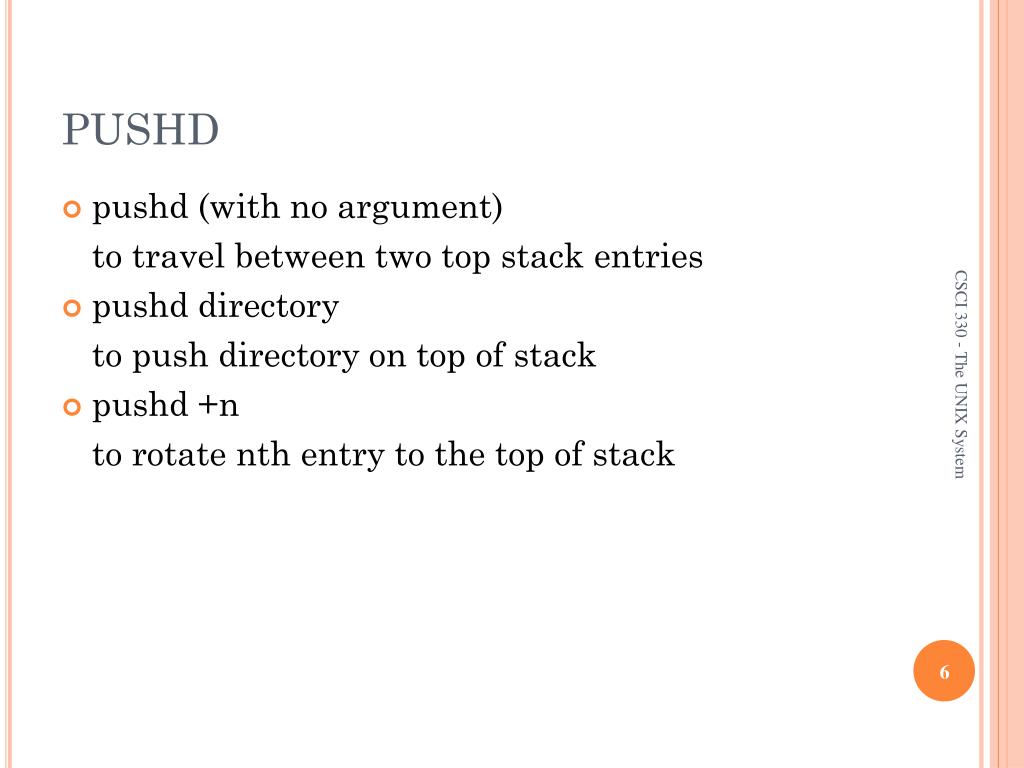 PUSHD

pushd (with no argument)
to travel between two top stack entries

pushd directory
to push directory on top of stack

pushd +n
to rotate nth entry to the top of stack

CSCI 330 - The UNIX System

6